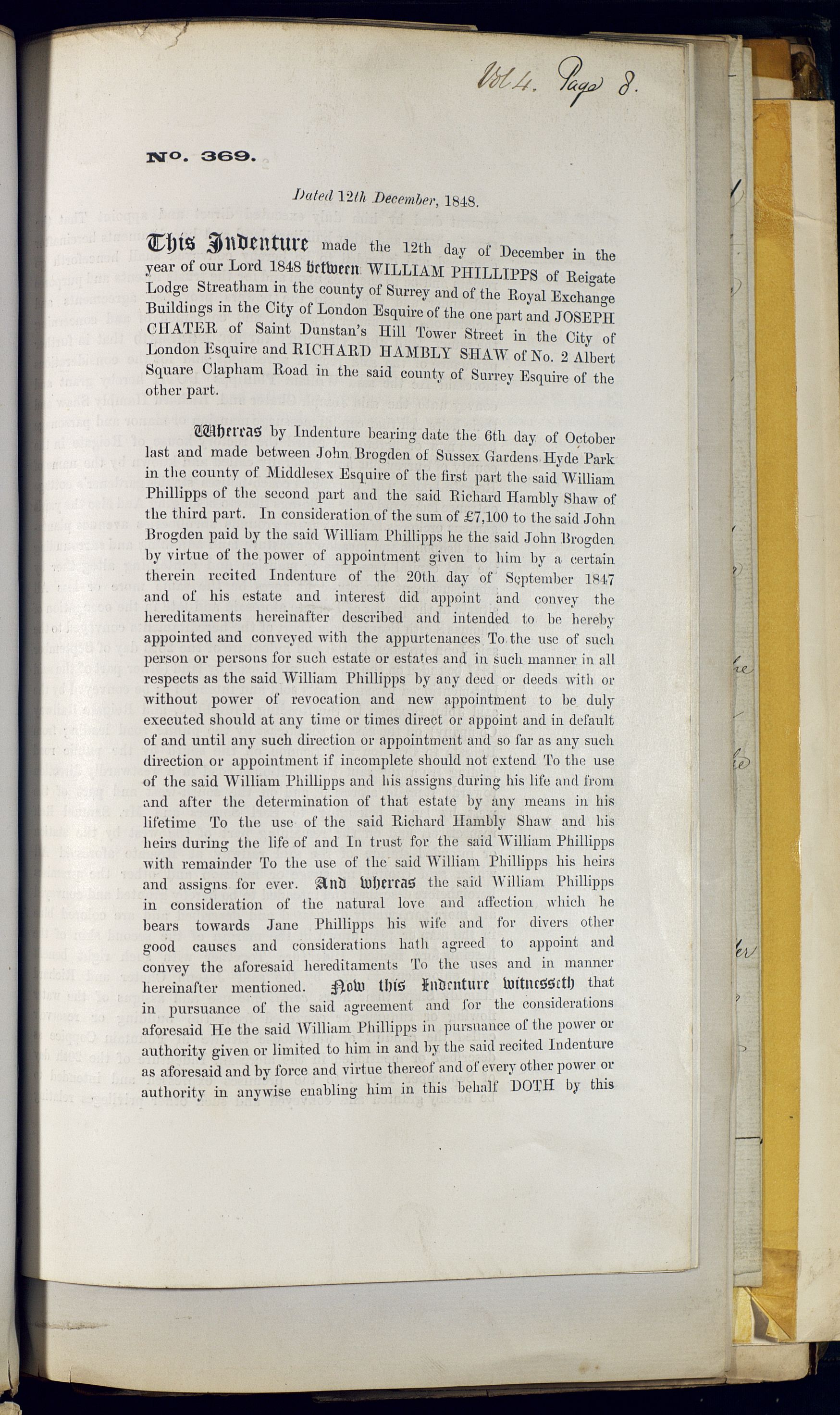 Vol 4. Page 8.

No. 369.

Dated 12th December, 1848.

This Indenture made the 12th day of December in the year of our Lord 1848 between WILLIAM PHILLIPPS of Reigate Lodge Streatham in the county of Surrey and of the Royal Exchange Buildings in the City of London Esquire of the one part and JOSEPH CHATER of Saint Dunstan's Hill Tower Street in the City of London Esquire and RICHARD HAMBLY SHAW of No. 2 Albert Square Clapham Road in the said county of Surrey Esquire of the other part.

Whereas by Indenture bearing date the 6th day of October last and made between John Brogden of Sussex Gardens Hyde Park in the county of Middlesex Esquire of the first part the said William Phillipps of the second part and the said Richard Hambly Shaw of the third part. In consideration of the sum of £7,100 to the said John Brogden paid by the said William Phillipps he the said John Brogden by virtue of the power of appointment given to him by a certain therein recited Indenture of the 20th day of September 1847 and of his estate and interest did appoint and convey the hereditaments hereinafter described and intended to be hereby appointed and conveyed with the appurtenances To the use of such person or persons for such estate or estates and in such manner in all respects as the said William Phillipps by any deed or deeds with or without power of revocation and new appointment to be duly executed should at any time or times direct or appoint and in default of and until any such direction or appointment and so far as any such direction or appointment if incomplete should not extend To the use of the said William Phillipps and his assigns during his life and from and after the determination of that estate by any means in his lifetime To the use of the said Richard Hambly Shaw and his heirs during the life of and In trust for the said William Phillipps with remainder To the use of the said William Phillipps his heirs and assigns for ever. And whereas the said William Phillipps in consideration of the natural love and affection which he bears towards Jane Phillipps his wife and for divers other good causes and considerations hath agreed to appoint and convey the aforesaid hereditaments To the uses and in manner hereinafter mentioned. Now this Indenture witnesseth that in pursuance of the said agreement and for the considerations aforesaid He the said William Phillipps in pursuance of the power or authority given or limited to him in and by the said recited Indenture as aforesaid and by force and virtue thereof and of every other power or authority in anywise enabling him in this behalf DOTH by this